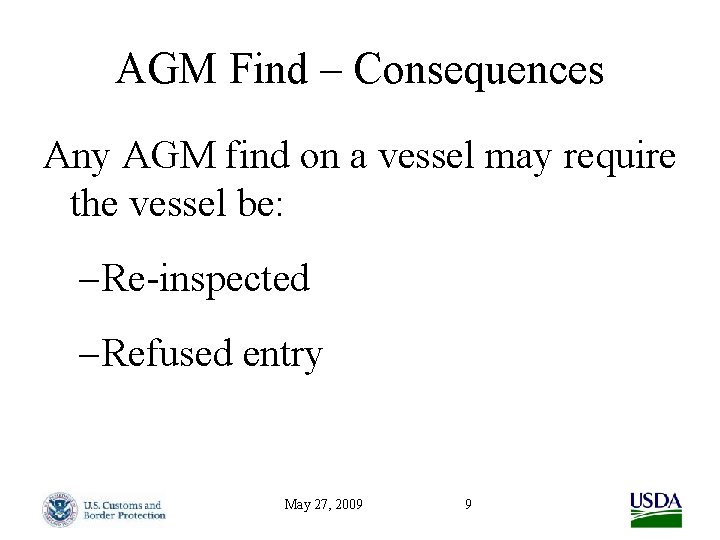 AGM Find – Consequences

Any AGM find on a vessel may require the vessel be:

–Re-inspected

–Refused entry

U.S. Customs and Border Protection

May 27, 2009

9

USDA